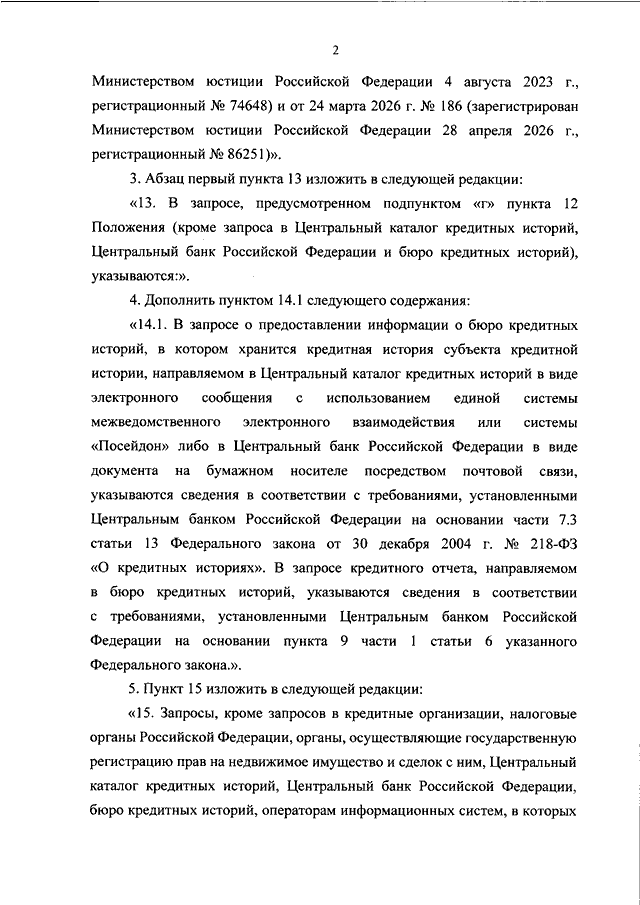 2

Министерством юстиции Российской Федерации 4 августа 2023 г., регистрационный № 74648) и от 24 марта 2026 г. № 186 (зарегистрирован Министерством юстиции Российской Федерации 28 апреля 2026 г., регистрационный № 86251)».

3. Абзац первый пункта 13 изложить в следующей редакции:

«13. В запросе, предусмотренном подпунктом «г» пункта 12 Положения (кроме запроса в Центральный каталог кредитных историй, Центральный банк Российской Федерации и бюро кредитных историй), указываются:».

4. Дополнить пунктом 14.1 следующего содержания:

«14.1. В запросе о предоставлении информации о бюро кредитных историй, в котором хранится кредитная история субъекта кредитной истории, направляемом в Центральный каталог кредитных историй в виде электронного сообщения с использованием единой системы межведомственного электронного взаимодействия или системы «Посейдон» либо в Центральный банк Российской Федерации в виде документа на бумажном носителе посредством почтовой связи, указываются сведения в соответствии с требованиями, установленными Центральным банком Российской Федерации на основании части 7.3 статьи 13 Федерального закона от 30 декабря 2004 г. № 218-ФЗ «О кредитных историях». В запросе кредитного отчета, направляемом в бюро кредитных историй, указываются сведения в соответствии с требованиями, установленными Центральным банком Российской Федерации на основании пункта 9 части 1 статьи 6 указанного Федерального закона.».

5. Пункт 15 изложить в следующей редакции:

«15. Запросы, кроме запросов в кредитные организации, налоговые органы Российской Федерации, органы, осуществляющие государственную регистрацию прав на недвижимое имущество и сделок с ним, Центральный каталог кредитных историй, Центральный банк Российской Федерации, бюро кредитных историй, операторам информационных систем, в которых